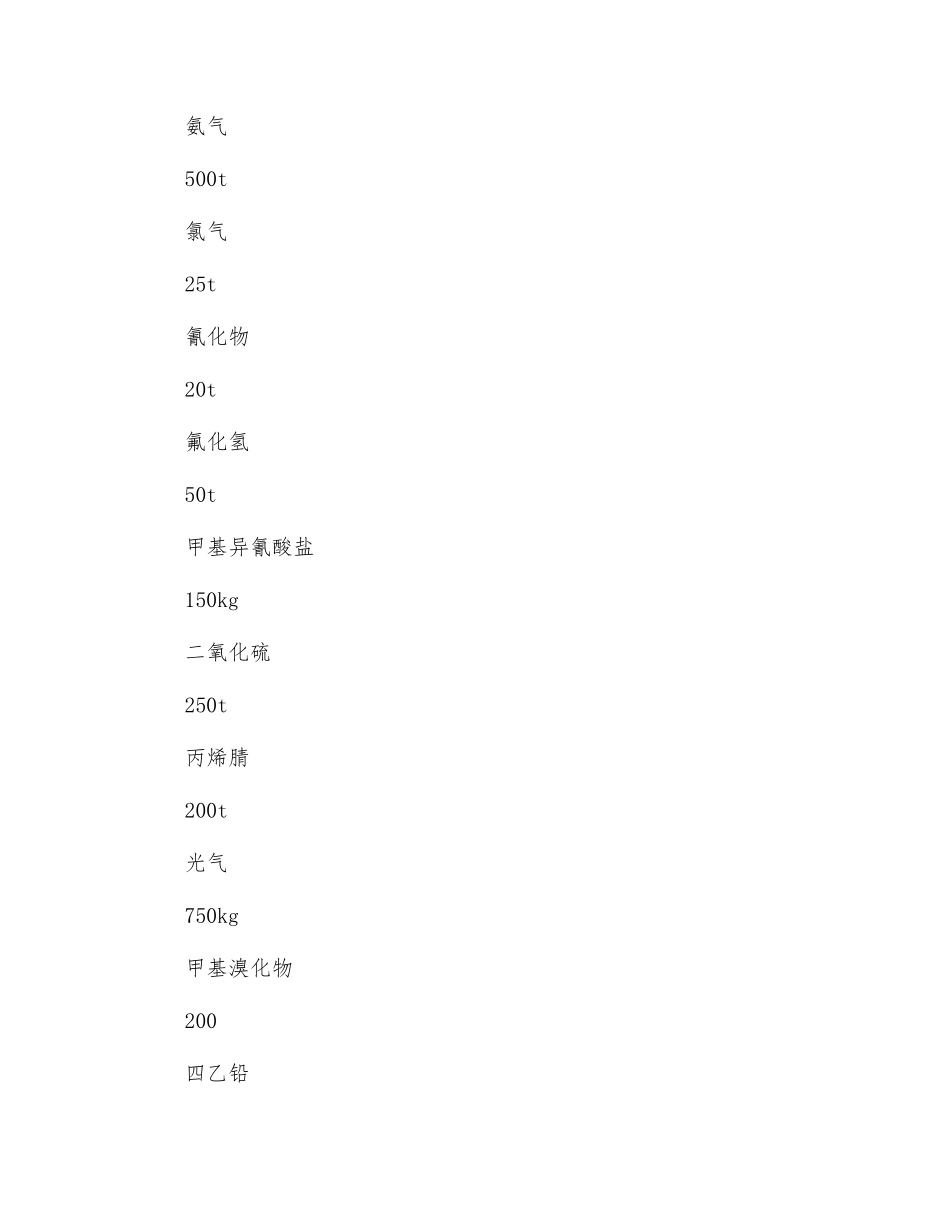 氨气

500t

氯气

25t

氰化物

20t

氟化氢

50t

甲基异氰酸盐

150kg

二氧化硫

250t

丙烯腈

200t

光气

750kg

甲基溴化物

200

四乙铅